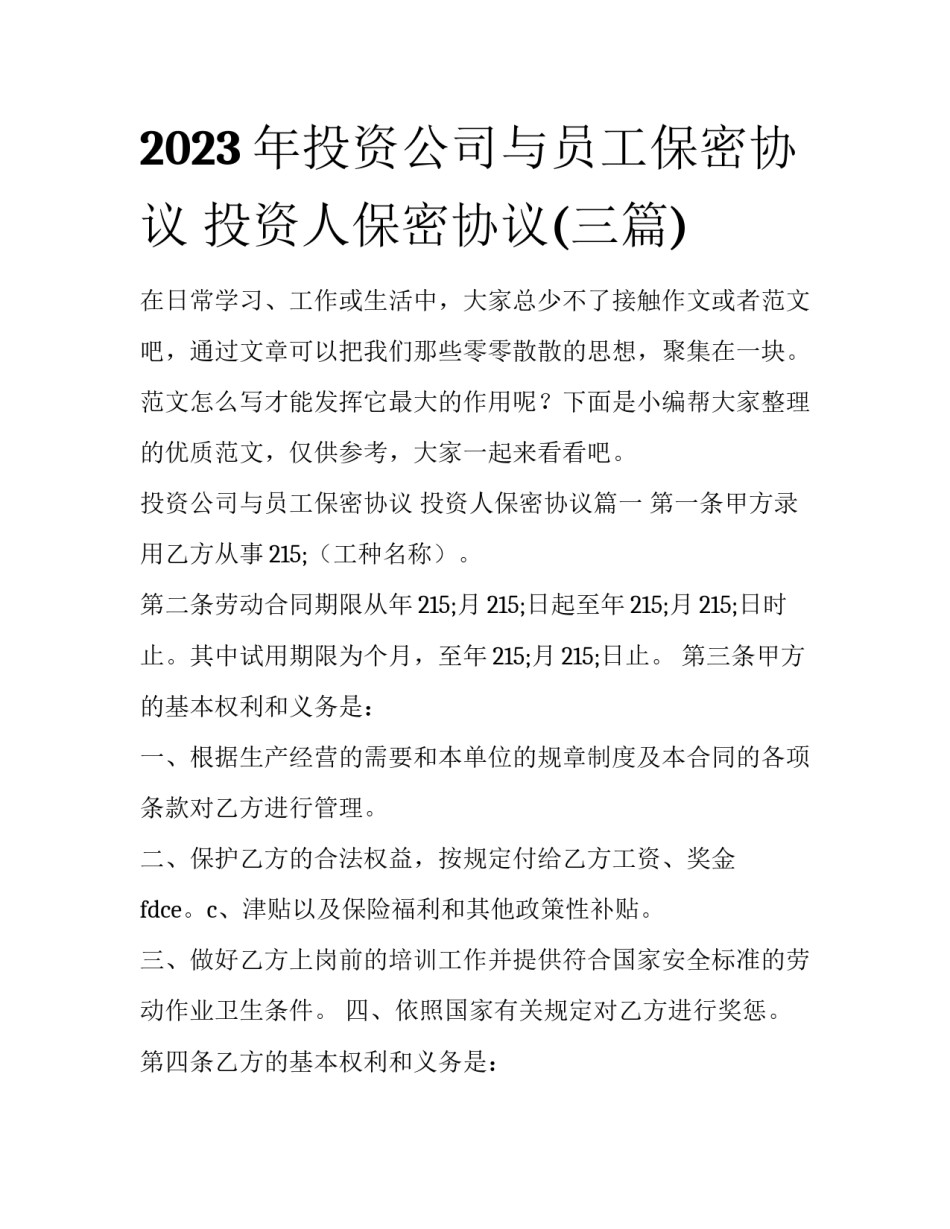 2023年投资公司与员工保密协议 投资人保密协议(三篇)

在日常学习、工作或生活中，大家总少不了接触作文或者范文吧，通过文章可以把我们那些零零散散的思想，聚集在一块。范文怎么写才能发挥它最大的作用呢？下面是小编帮大家整理的优质范文，仅供参考，大家一起来看看吧。

投资公司与员工保密协议 投资人保密协议篇一 第一条甲方录用乙方从事215;（工种名称）。

第二条劳动合同期限从年215;月215;日起至年215;月215;日时止。其中试用期限为个月，至年215;月215;日止。 第三条甲方的基本权利和义务是：

一、根据生产经营的需要和本单位的规章制度及本合同的各项条款对乙方进行管理。

二、保护乙方的合法权益，按规定付给乙方工资、奖金fdce。c、津贴以及保险福利和其他政策性补贴。

三、做好乙方上岗前的培训工作并提供符合国家安全标准的劳动作业卫生条件。 四、依照国家有关规定对乙方进行奖惩。

第四条乙方的基本权利和义务是：